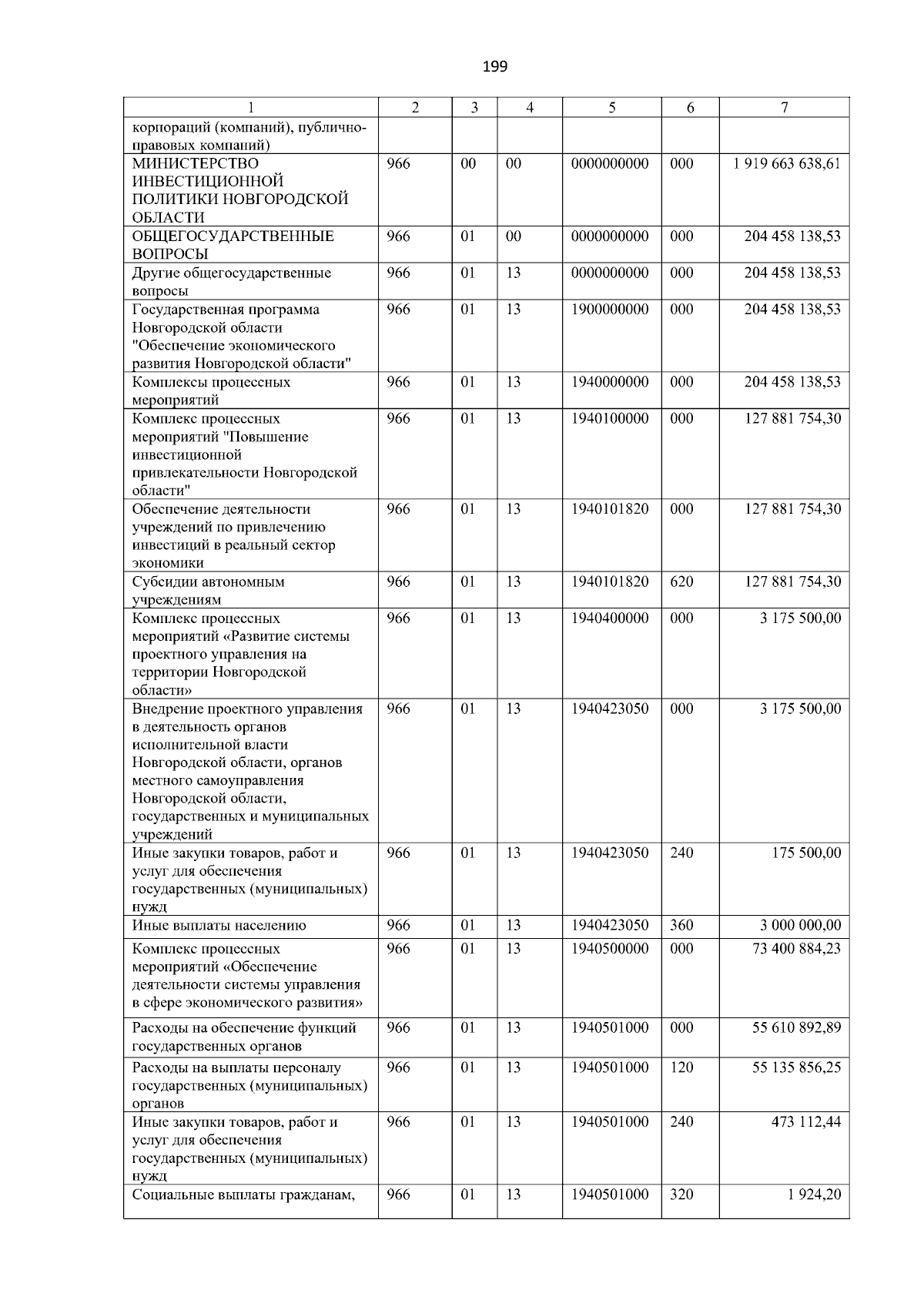 199

| 1 | 2 | 3 | 4 | 5 | 6 | 7 |
|---|---|---|---|---|---|---|
| корпораций (компаний), публично-правовых компаний) | | | | | | |
| МИНИСТЕРСТВО ИНВЕСТИЦИОННОЙ ПОЛИТИКИ НОВГОРОДСКОЙ ОБЛАСТИ | 966 | 00 | 00 | 0000000000 | 000 | 1 919 663 638,61 |
| ОБЩЕГОСУДАРСТВЕННЫЕ ВОПРОСЫ | 966 | 01 | 00 | 0000000000 | 000 | 204 458 138,53 |
| Другие общегосударственные вопросы | 966 | 01 | 13 | 0000000000 | 000 | 204 458 138,53 |
| Государственная программа Новгородской области "Обеспечение экономического развития Новгородской области" | 966 | 01 | 13 | 1900000000 | 000 | 204 458 138,53 |
| Комплексы процессных мероприятий | 966 | 01 | 13 | 1940000000 | 000 | 204 458 138,53 |
| Комплекс процессных мероприятий "Повышение инвестиционной привлекательности Новгородской области" | 966 | 01 | 13 | 1940100000 | 000 | 127 881 754,30 |
| Обеспечение деятельности учреждений по привлечению инвестиций в реальный сектор экономики | 966 | 01 | 13 | 1940101820 | 000 | 127 881 754,30 |
| Субсидии автономным учреждениям | 966 | 01 | 13 | 1940101820 | 620 | 127 881 754,30 |
| Комплекс процессных мероприятий «Развитие системы проектного управления на территории Новгородской области» | 966 | 01 | 13 | 1940400000 | 000 | 3 175 500,00 |
| Внедрение проектного управления в деятельность органов исполнительной власти Новгородской области, органов местного самоуправления Новгородской области, государственных и муниципальных учреждений | 966 | 01 | 13 | 1940423050 | 000 | 3 175 500,00 |
| Иные закупки товаров, работ и услуг для обеспечения государственных (муниципальных) нужд | 966 | 01 | 13 | 1940423050 | 240 | 175 500,00 |
| Иные выплаты населению | 966 | 01 | 13 | 1940423050 | 360 | 3 000 000,00 |
| Комплекс процессных мероприятий «Обеспечение деятельности системы управления в сфере экономического развития» | 966 | 01 | 13 | 1940500000 | 000 | 73 400 884,23 |
| Расходы на обеспечение функций государственных органов | 966 | 01 | 13 | 1940501000 | 000 | 55 610 892,89 |
| Расходы на выплаты персоналу государственных (муниципальных) органов | 966 | 01 | 13 | 1940501000 | 120 | 55 135 856,25 |
| Иные закупки товаров, работ и услуг для обеспечения государственных (муниципальных) нужд | 966 | 01 | 13 | 1940501000 | 240 | 473 112,44 |
| Социальные выплаты гражданам, | 966 | 01 | 13 | 1940501000 | 320 | 1 924,20 |